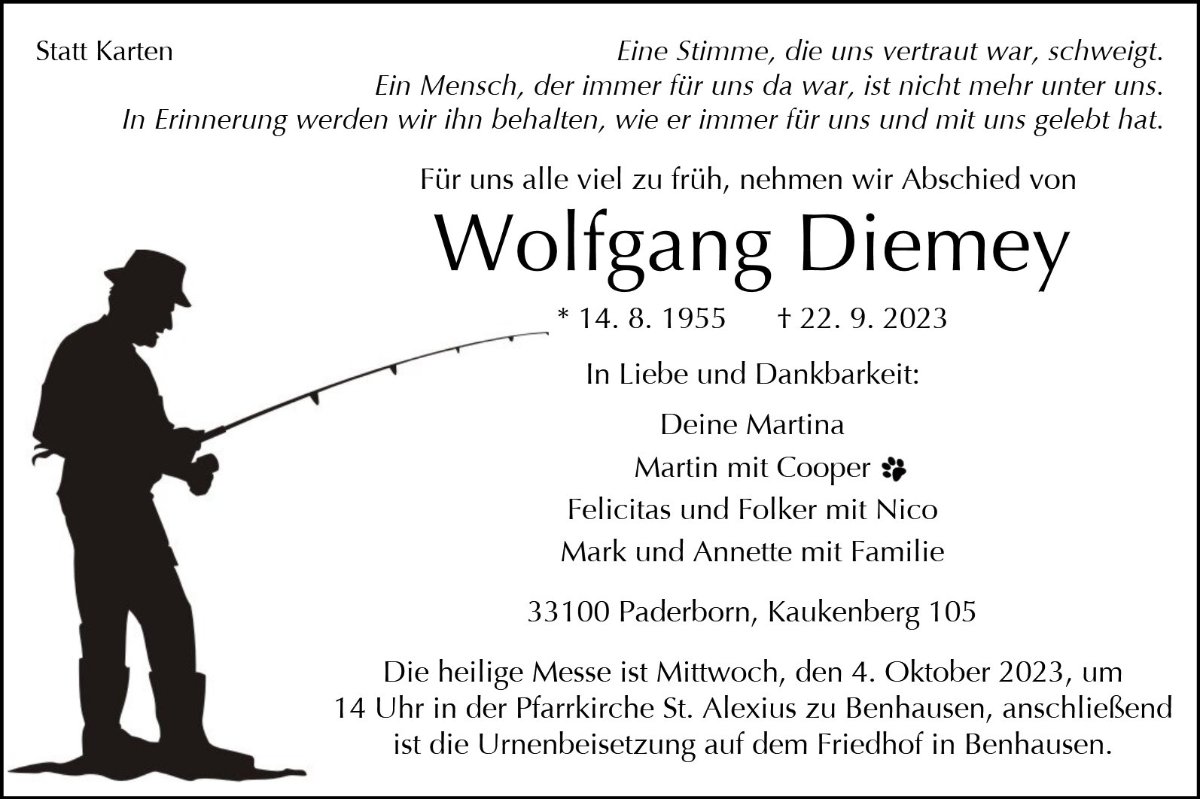 Statt Karten

Eine Stimme, die uns vertraut war, schweigt.
Ein Mensch, der immer für uns da war, ist nicht mehr unter uns.
In Erinnerung werden wir ihn behalten, wie er immer für uns und mit uns gelebt hat.

Für uns alle viel zu früh, nehmen wir Abschied von

Wolfgang Diemey

* 14. 8. 1955 † 22. 9. 2023

In Liebe und Dankbarkeit:

Deine Martina
Martin mit Cooper
Felicitas und Folker mit Nico
Mark und Annette mit Familie

33100 Paderborn, Kaukenberg 105

Die heilige Messe ist Mittwoch, den 4. Oktober 2023, um 14 Uhr in der Pfarrkirche St. Alexius zu Benhausen, anschließend ist die Urnenbeisetzung auf dem Friedhof in Benhausen.